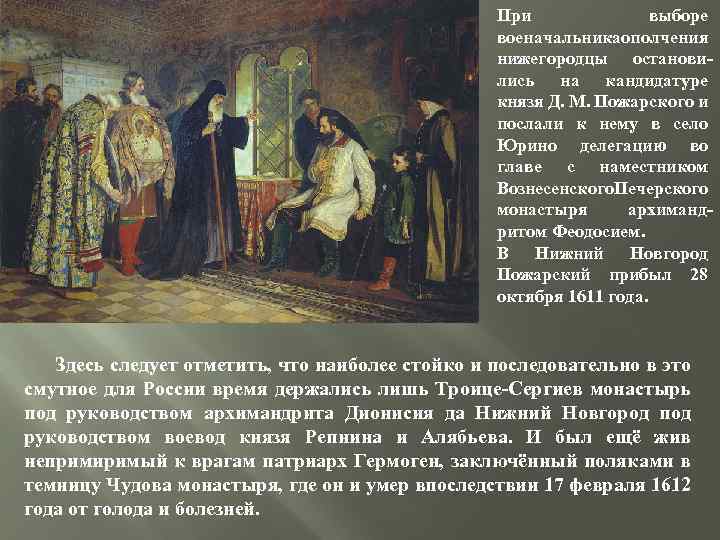 При выборе военачальникаополчения нижегородцы остановились на кандидатуре князя Д. М. Пожарского и послали к нему в село Юрино делегацию во главе с наместником ВознесенскогоПечерского монастыря архимандритом Феодосием.
В Нижний Новгород Пожарский прибыл 28 октября 1611 года.

Здесь следует отметить, что наиболее стойко и последовательно в это смутное для России время держались лишь Троице-Сергиев монастырь под руководством архимандрита Дионисия да Нижний Новгород под руководством воевод князя Репнина и Алябьева. И был ещё жив непримиримый к врагам патриарх Гермоген, заключённый поляками в темницу Чудова монастыря, где он и умер впоследствии 17 февраля 1612 года от голода и болезней.